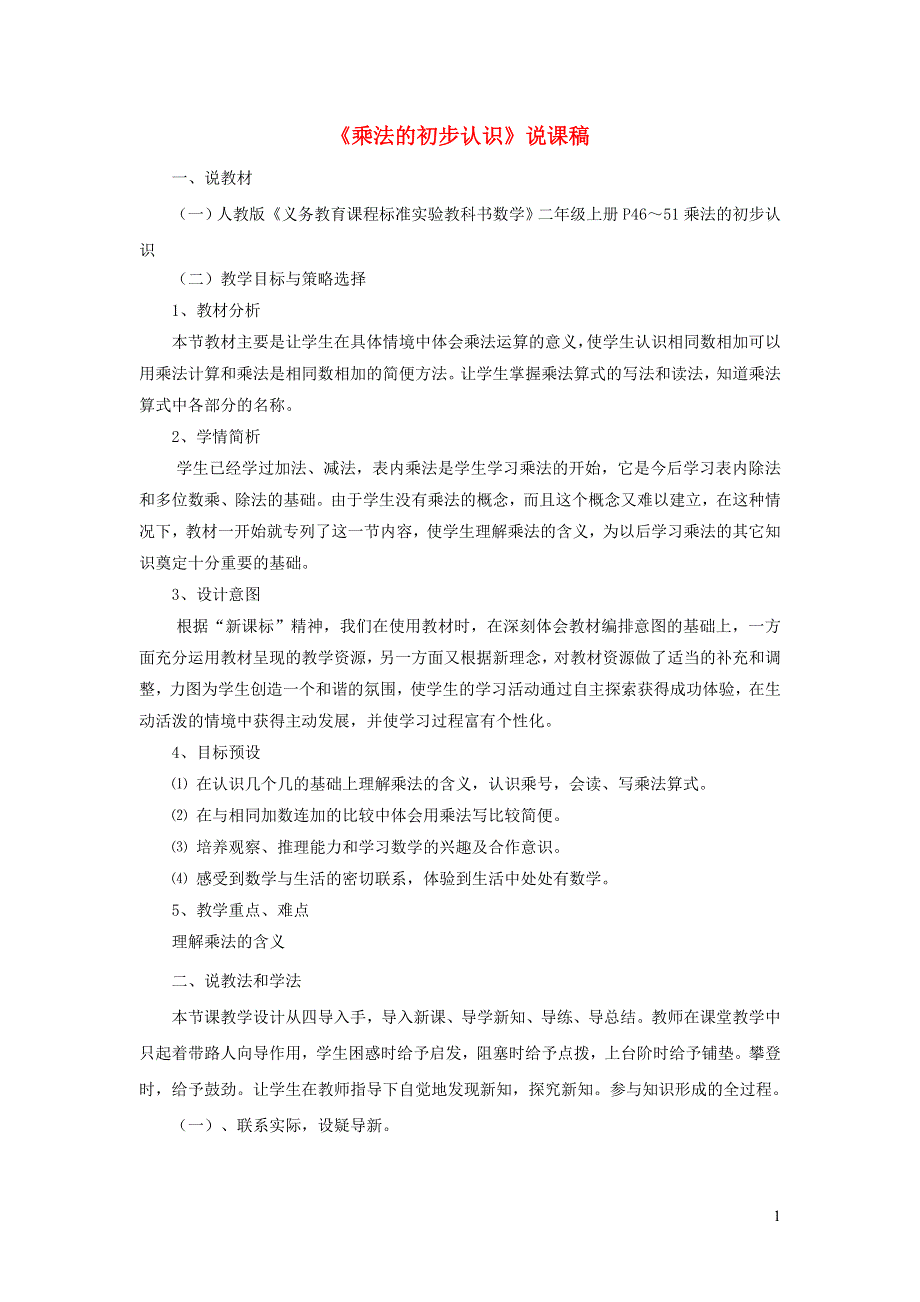 《乘法的初步认识》说课稿

一、说教材

（一）人教版《义务教育课程标准实验教科书数学》二年级上册 P46～51 乘法的初步认识

（二）教学目标与策略选择

1、教材分析

本节教材主要是让学生在具体情境中体会乘法运算的意义，使学生认识相同数相加可以用乘法计算和乘法是相同数相加的简便方法。让学生掌握乘法算式的写法和读法，知道乘法算式中各部分的名称。

2、学情简析

学生已经学过加法、减法，表内乘法是学生学习乘法的开始，它是今后学习表内除法和多位数乘、除法的基础。由于学生没有乘法的概念，而且这个概念又难以建立，在这种情况下，教材一开始就专列了这一节内容，使学生理解乘法的含义，为以后学习乘法的其它知识奠定十分重要的基础。

3、设计意图

根据“新课标”精神，我们在使用教材时，在深刻体会教材编排意图的基础上，一方面充分运用教材呈现的教学资源，另一方面又根据新理念，对教材资源做了适当的补充和调整，力图为学生创造一个和谐的氛围，使学生的学习活动通过自主探索获得成功体验，在生动活泼的情境中获得主动发展，并使学习过程富有个性化。

4、目标预设

⑴ 在认识几个几的基础上理解乘法的含义，认识乘号，会读、写乘法算式。

⑵ 在与相同加数连加的比较中体会用乘法写比较简便。

⑶ 培养观察、推理能力和学习数学的兴趣及合作意识。

⑷ 感受到数学与生活的密切联系，体验到生活中处处有数学。

5、教学重点、难点

理解乘法的含义

二、说教法和学法

本节课教学设计从四导入手，导入新课、导学新知、导练、导总结。教师在课堂教学中只起着带路人向导作用，学生困惑时给予启发，阻塞时给予点拨，上台阶时给予铺垫。攀登时，给予鼓劲。让学生在教师指导下自觉地发现新知，探究新知。参与知识形成的全过程。

（一）、联系实际，设疑导新。

1